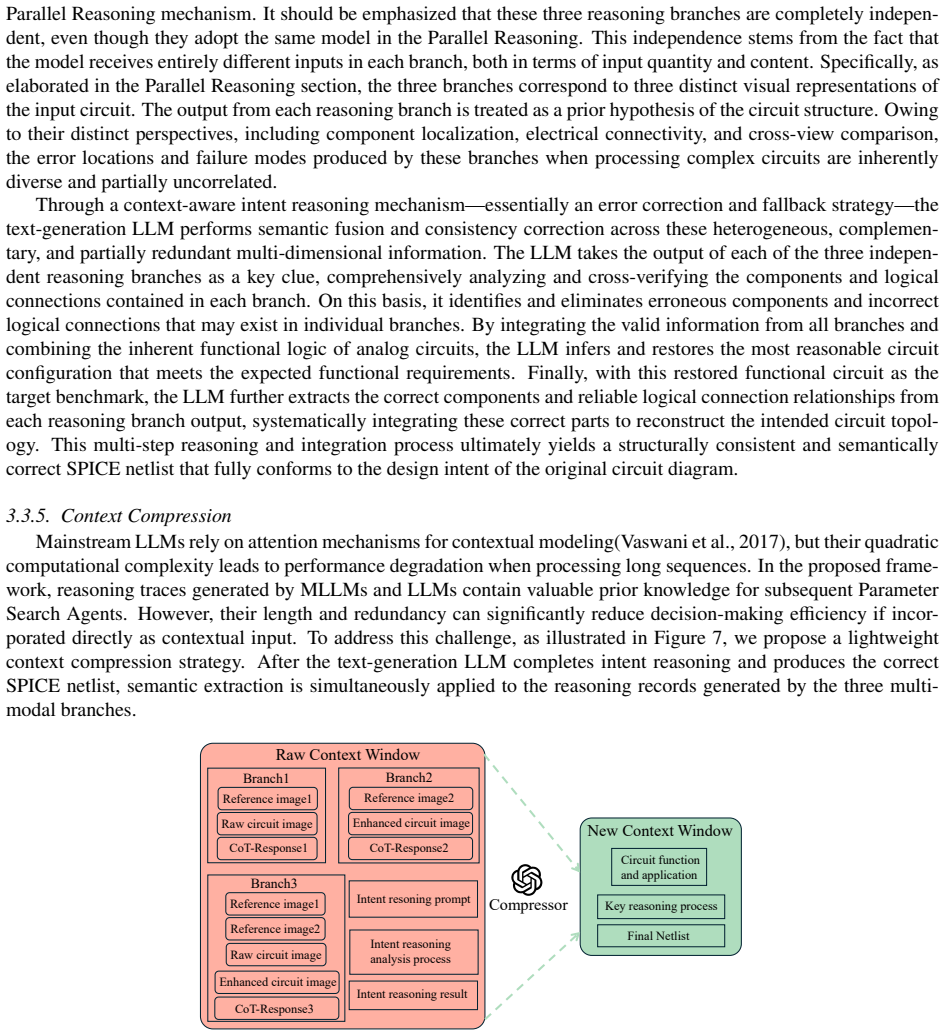 Parallel Reasoning mechanism. It should be emphasized that these three reasoning branches are completely independent, even though they adopt the same model in the Parallel Reasoning. This independence stems from the fact that the model receives entirely different inputs in each branch, both in terms of input quantity and content. Specifically, as elaborated in the Parallel Reasoning section, the three branches correspond to three distinct visual representations of the input circuit. The output from each reasoning branch is treated as a prior hypothesis of the circuit structure. Owing to their distinct perspectives, including component localization, electrical connectivity, and cross-view comparison, the error locations and failure modes produced by these branches when processing complex circuits are inherently diverse and partially uncorrelated.

Through a context-aware intent reasoning mechanism—essentially an error correction and fallback strategy—the text-generation LLM performs semantic fusion and consistency correction across these heterogeneous, complementary, and partially redundant multi-dimensional information. The LLM takes the output of each of the three independent reasoning branches as a key clue, comprehensively analyzing and cross-verifying the components and logical connections contained in each branch. On this basis, it identifies and eliminates erroneous components and incorrect logical connections that may exist in individual branches. By integrating the valid information from all branches and combining the inherent functional logic of analog circuits, the LLM infers and restores the most reasonable circuit configuration that meets the expected functional requirements. Finally, with this restored functional circuit as the target benchmark, the LLM further extracts the correct components and reliable logical connection relationships from each reasoning branch output, systematically integrating these correct parts to reconstruct the intended circuit topology. This multi-step reasoning and integration process ultimately yields a structurally consistent and semantically correct SPICE netlist that fully conforms to the design intent of the original circuit diagram.

3.3.5. Context Compression

Mainstream LLMs rely on attention mechanisms for contextual modeling(Vaswani et al., 2017), but their quadratic computational complexity leads to performance degradation when processing long sequences. In the proposed framework, reasoning traces generated by MLLMs and LLMs contain valuable prior knowledge for subsequent Parameter Search Agents. However, their length and redundancy can significantly reduce decision-making efficiency if incorporated directly as contextual input. To address this challenge, as illustrated in Figure 7, we propose a lightweight context compression strategy. After the text-generation LLM completes intent reasoning and produces the correct SPICE netlist, semantic extraction is simultaneously applied to the reasoning records generated by the three multimodal branches.

Raw Context Window

Branch1
Reference image1
Raw circuit image
CoT-Response1

Branch2
Reference image2
Enhanced circuit image
CoT-Response2

Branch3
Reference image1
Reference image2
Raw circuit image
Enhanced circuit image
CoT-Response3

Intent resoning prompt
Intent reasoning analysis process
Intent reasoning result

Compressor

New Context Window
Circuit function and application
Key reasoning process
Final Netlist